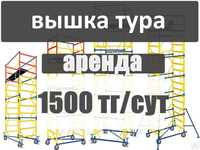 вышка тура

аренда

1500 тг/сут